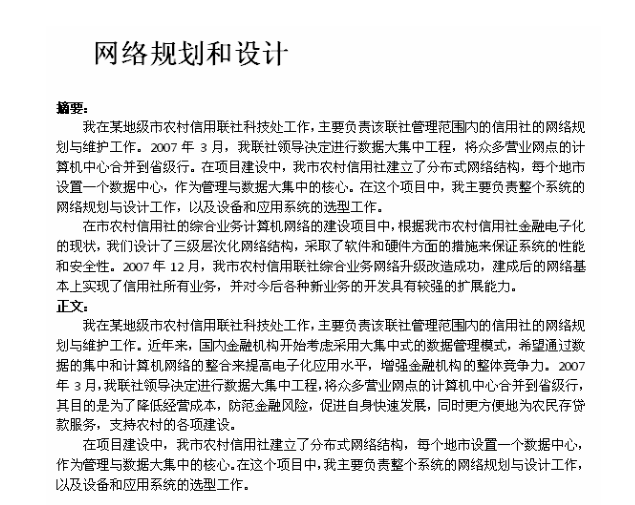 网络规划和设计

摘要：

我在某地级市农村信用联社科技处工作，主要负责该联社管理范围内的信用社的网络规划与维护工作。2007 年 3 月，我联社领导决定进行数据大集中工程，将众多营业网点的计算机中心合并到省级行。在项目建设中，我市农村信用社建立了分布式网络结构，每个地市设置一个数据中心，作为管理与数据大集中的核心。在这个项目中，我主要负责整个系统的网络规划与设计工作，以及设备和应用系统的选型工作。

在市农村信用社的综合业务计算机网络的建设项目中，根据我市农村信用社金融电子化的现状，我们设计了三级层次化网络结构，采取了软件和硬件方面的措施来保证系统的性能和安全性。2007 年 12 月，我市农村信用联社综合业务网络升级改造成功，建成后的网络基本上实现了信用社所有业务，并对今后各种新业务的开发具有较强的扩展能力。

正文：

我在某地级市农村信用联社科技处工作，主要负责该联社管理范围内的信用社的网络规划与维护工作。近年来，国内金融机构开始考虑采用大集中式的数据管理模式，希望通过数据的集中和计算机网络的整合来提高电子化应用水平，增强金融机构的整体竞争力。2007 年 3 月，我联社领导决定进行数据大集中工程，将众多营业网点的计算机中心合并到省级行，其目的是为了降低经营成本，防范金融风险，促进自身快速发展，同时更方便地为农民存贷款服务，支持农村的各项建设。

在项目建设中，我市农村信用社建立了分布式网络结构，每个地市设置一个数据中心，作为管理与数据大集中的核心。在这个项目中，我主要负责整个系统的网络规划与设计工作，以及设备和应用系统的选型工作。